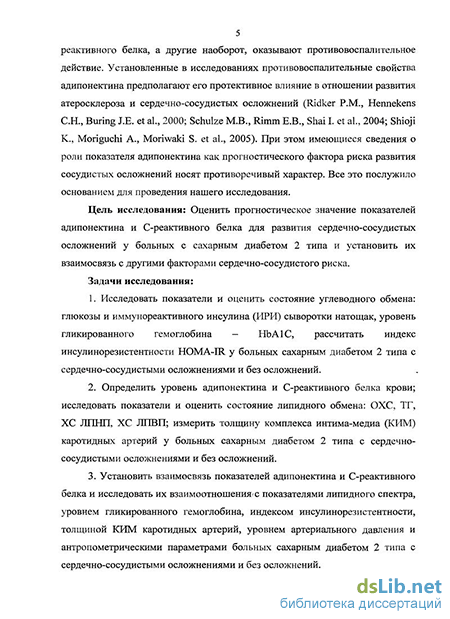 5

реактивного белка, а другие наоборот, оказывают противовоспалительное действие. Установленные в исследованиях противовоспалительные свойства адипонектина предполагают его протективное влияние в отношении развития атеросклероза и сердечно-сосудистых осложнений (Ridker P.M., Hennekens C.H., Buring J.E. et al., 2000; Schulze M.B., Rimm E.B., Shai I. et al., 2004; Shioji K., Moriguchi A., Moriwaki S. et al., 2005). При этом имеющиеся сведения о роли показателя адипонектина как прогностического фактора риска развития сосудистых осложнений носят противоречивый характер. Все это послужило основанием для проведения нашего исследования.

Цель исследования: Оценить прогностическое значение показателей адипонектина и С-реактивного белка для развития сердечно-сосудистых осложнений у больных с сахарным диабетом 2 типа и установить их взаимосвязь с другими факторами сердечно-сосудистого риска.

Задачи исследования:

1. Исследовать показатели и оценить состояние углеводного обмена: глюкозы и иммунореактивного инсулина (ИРИ) сыворотки натощак, уровень гликированного гемоглобина – HbA1C, рассчитать индекс инсулинорезистентности HOMA-IR у больных сахарным диабетом 2 типа с сердечно-сосудистыми осложнениями и без осложнений.

2. Определить уровень адипонектина и С-реактивного белка крови; исследовать показатели и оценить состояние липидного обмена: ОХС, ТГ, ХС ЛПНП, ХС ЛПВП; измерить толщину комплекса интима-медиа (КИМ) каротидных артерий у больных сахарным диабетом 2 типа с сердечно-сосудистыми осложнениями и без осложнений.

3. Установить взаимосвязь показателей адипонектина и С-реактивного белка и исследовать их взаимоотношения с показателями липидного спектра, уровнем гликированного гемоглобина, индексом инсулинорезистентности, толщиной КИМ каротидных артерий, уровнем артериального давления и антропометрическими параметрами больных сахарным диабетом 2 типа с сердечно-сосудистыми осложнениями и без осложнений.

dsLib.net
библиотека диссертаций